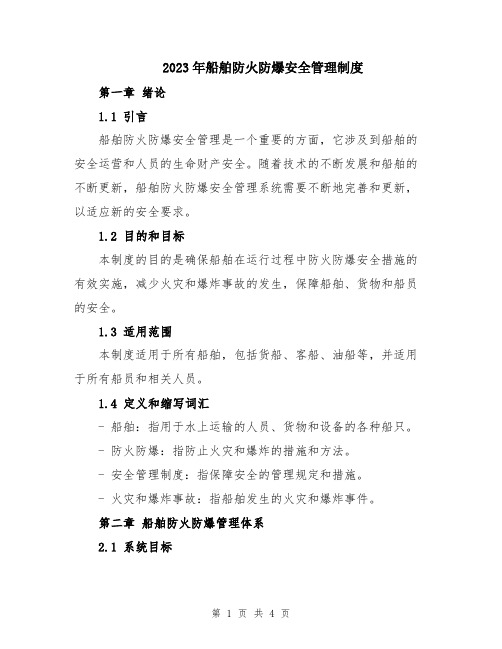 2023年船舶防火防爆安全管理制度

第一章 绪论

1.1 引言

船舶防火防爆安全管理是一个重要的方面，它涉及到船舶的安全运营和人员的生命财产安全。随着技术的不断发展和船舶的不断更新，船舶防火防爆安全管理系统需要不断地完善和更新，以适应新的安全要求。

1.2 目的和目标

本制度的目的是确保船舶在运行过程中防火防爆安全措施的有效实施，减少火灾和爆炸事故的发生，保障船舶、货物和船员的安全。

1.3 适用范围

本制度适用于所有船舶，包括货船、客船、油船等，并适用于所有船员和相关人员。

1.4 定义和缩写词汇

- 船舶：指用于水上运输的人员、货物和设备的各种船只。

- 防火防爆：指防止火灾和爆炸的措施和方法。

- 安全管理制度：指保障安全的管理规定和措施。

- 火灾和爆炸事故：指船舶发生的火灾和爆炸事件。

第二章 船舶防火防爆管理体系

2.1 系统目标

第 1 页 共 4 页